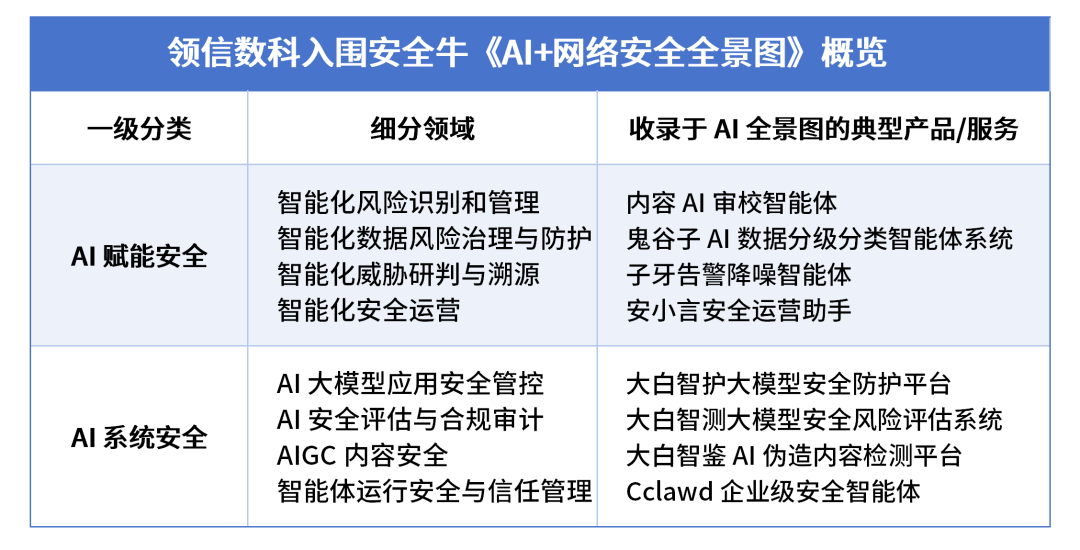 领信数科入围安全牛《AI+网络安全全景图》概览

| 一级分类 | 细分领域 | 收录于 AI 全景图的典型产品/服务 |
|---|---|---|
| AI 赋能安全 | 智能化风险识别和管理<br>智能化数据风险治理与防护<br>智能化威胁研判与溯源<br>智能化安全运营 | 内容 AI 审校智能体<br>鬼谷子 AI 数据分级分类智能体系统<br>子牙告警降噪智能体<br>安小言安全运营助手 |
| AI 系统安全 | AI 大模型应用安全管控<br>AI 安全评估与合规审计<br>AIGC 内容安全<br>智能体运行安全与信任管理 | 大白智护大模型安全防护平台<br>大白智测大模型安全风险评估系统<br>大白智鉴 AI 伪造内容检测平台<br>Cclawd 企业级安全智能体 |